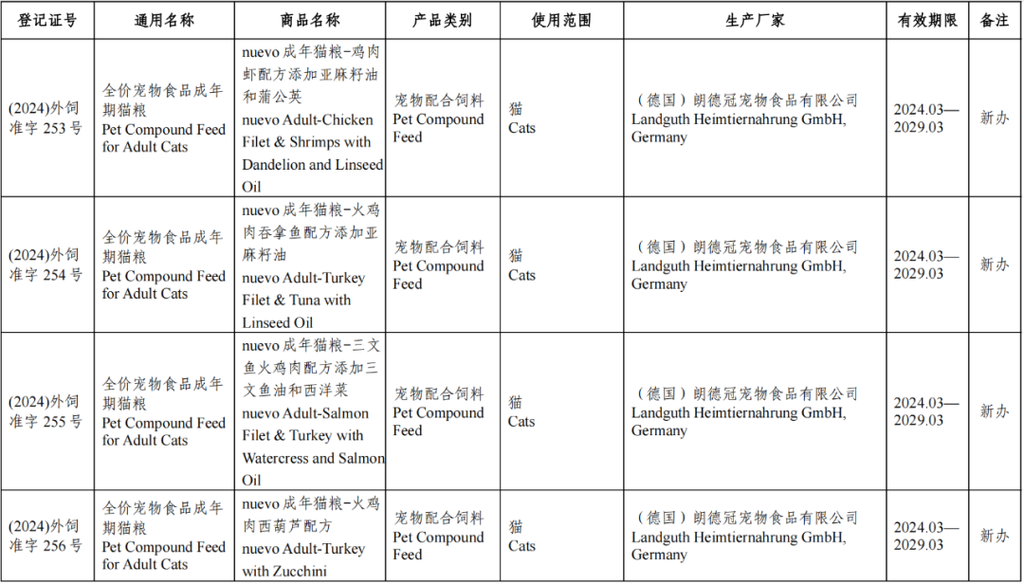 | 登记证号 | 通用名称 | 商品名称 | 产品类别 | 使用范围 | 生产厂家 | 有效期限 | 备注 |
|---|---|---|---|---|---|---|---|
| (2024)外饲准字 253 号 | 全价宠物食品成年期猫粮 Pet Compound Feed for Adult Cats | nuevo 成年猫粮-鸡肉虾配方添加亚麻籽油和蒲公英 nuevo Adult-Chicken Filet & Shrimps with Dandelion and Linseed Oil | 宠物配合饲料 Pet Compound Feed | 猫 Cats | （德国）朗德冠宠物食品有限公司 Landguth Heimtiernahrung GmbH, Germany | 2024.03—2029.03 | 新办 |
| (2024)外饲准字 254 号 | 全价宠物食品成年期猫粮 Pet Compound Feed for Adult Cats | nuevo 成年猫粮-火鸡肉吞拿鱼配方添加亚麻籽油 nuevo Adult-Turkey Filet & Tuna with Linseed Oil | 宠物配合饲料 Pet Compound Feed | 猫 Cats | （德国）朗德冠宠物食品有限公司 Landguth Heimtiernahrung GmbH, Germany | 2024.03—2029.03 | 新办 |
| (2024)外饲准字 255 号 | 全价宠物食品成年期猫粮 Pet Compound Feed for Adult Cats | nuevo 成年猫粮-三文鱼火鸡肉配方添加三文鱼油和西洋菜 nuevo Adult-Salmon Filet & Turkey with Watercress and Salmon Oil | 宠物配合饲料 Pet Compound Feed | 猫 Cats | （德国）朗德冠宠物食品有限公司 Landguth Heimtiernahrung GmbH, Germany | 2024.03—2029.03 | 新办 |
| (2024)外饲准字 256 号 | 全价宠物食品成年期猫粮 Pet Compound Feed for Adult Cats | nuevo 成年猫粮-火鸡肉西葫芦配方 nuevo Adult-Turkey with Zucchini | 宠物配合饲料 Pet Compound Feed | 猫 Cats | （德国）朗德冠宠物食品有限公司 Landguth Heimtiernahrung GmbH, Germany | 2024.03—2029.03 | 新办 |